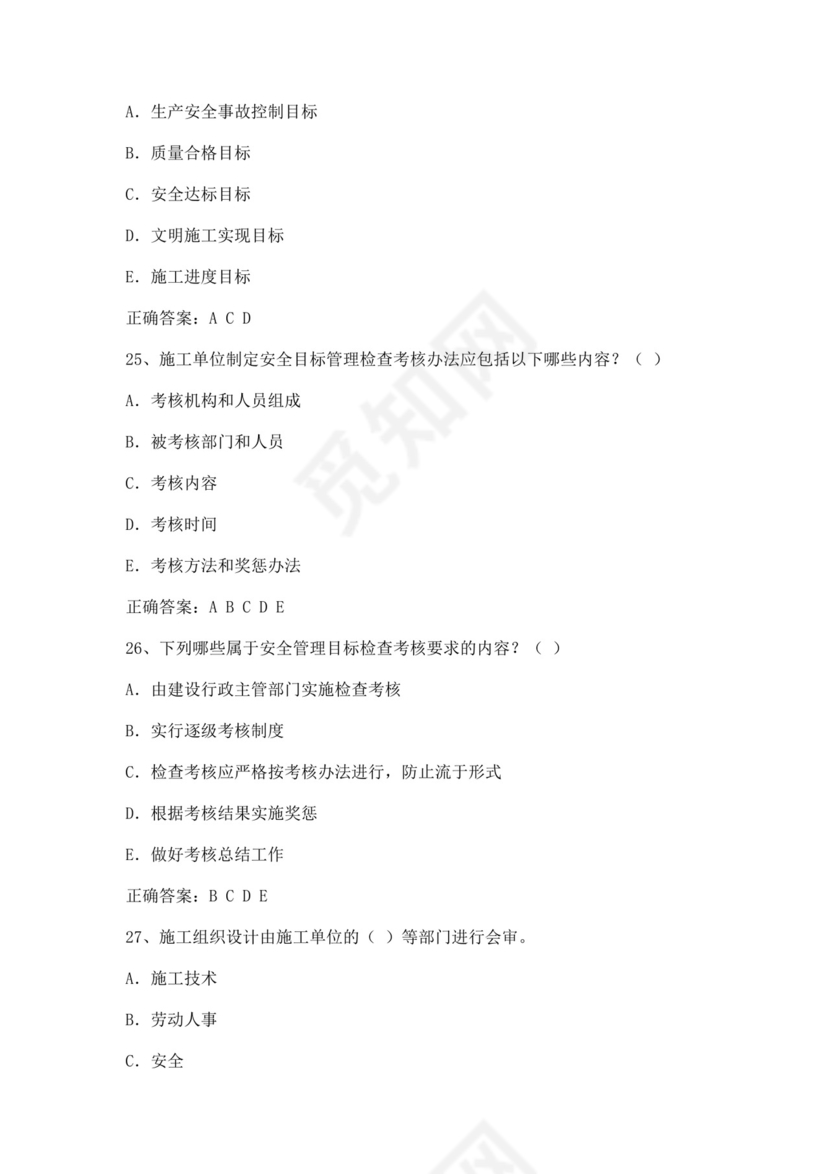 A. 生产安全事故控制目标

B. 质量合格目标

C. 安全达标目标

D. 文明施工实现目标

E. 施工进度目标

正确答案：A C D

25、施工单位制定安全目标管理检查考核办法应包括以下哪些内容？（ ）

A. 考核机构和人员组成

B. 被考核部门和人员

C. 考核内容

D. 考核时间

E. 考核方法和奖惩办法

正确答案：A B C D E

26、下列哪些属于安全管理目标检查考核要求的内容？（ ）

A. 由建设行政主管部门实施检查考核

B. 实行逐级考核制度

C. 检查考核应严格按考核办法进行，防止流于形式

D. 根据考核结果实施奖惩

E. 做好考核总结工作

正确答案：B C D E

27、施工组织设计由施工单位的（ ）等部门进行会审。

A. 施工技术

B. 劳动人事

C. 安全

觅知网